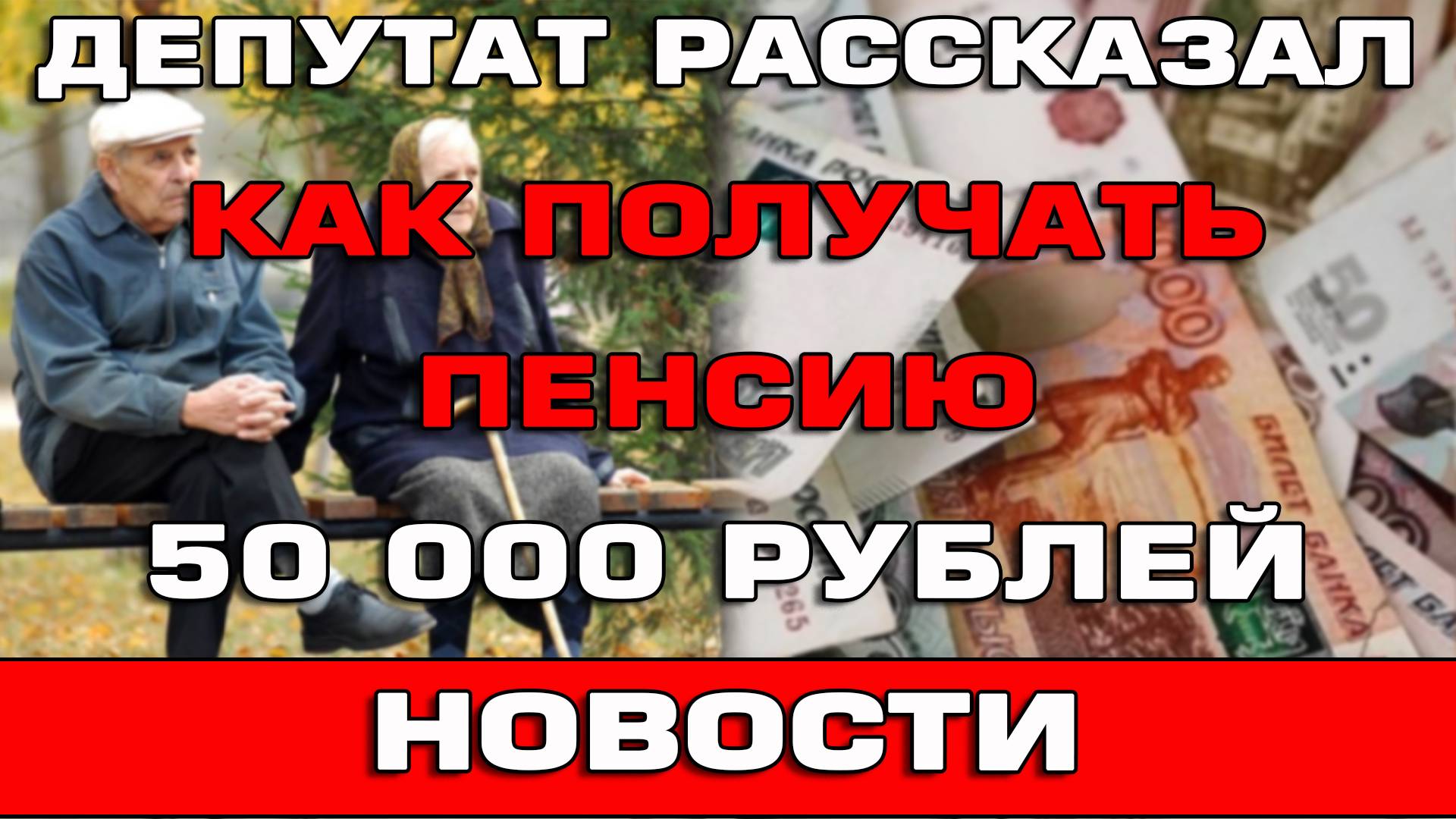 ДЕПУТАТ РАССКАЗАЛ

КАК ПОЛУЧАТЬ

ПЕНСИЮ

50 000 РУБЛЕЙ

НОВОСТИ